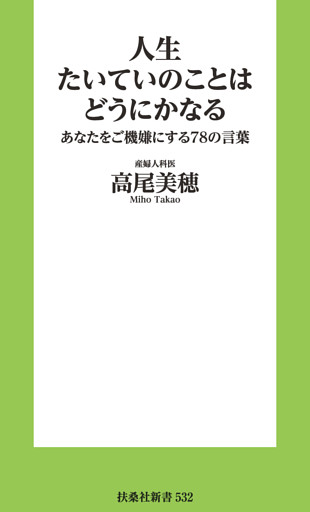 人生
たいていのことは
どうにかなる

あなたをご機嫌にする78の言葉

産婦人科医
高尾美穂
Miho Takao

扶桑社新書 532